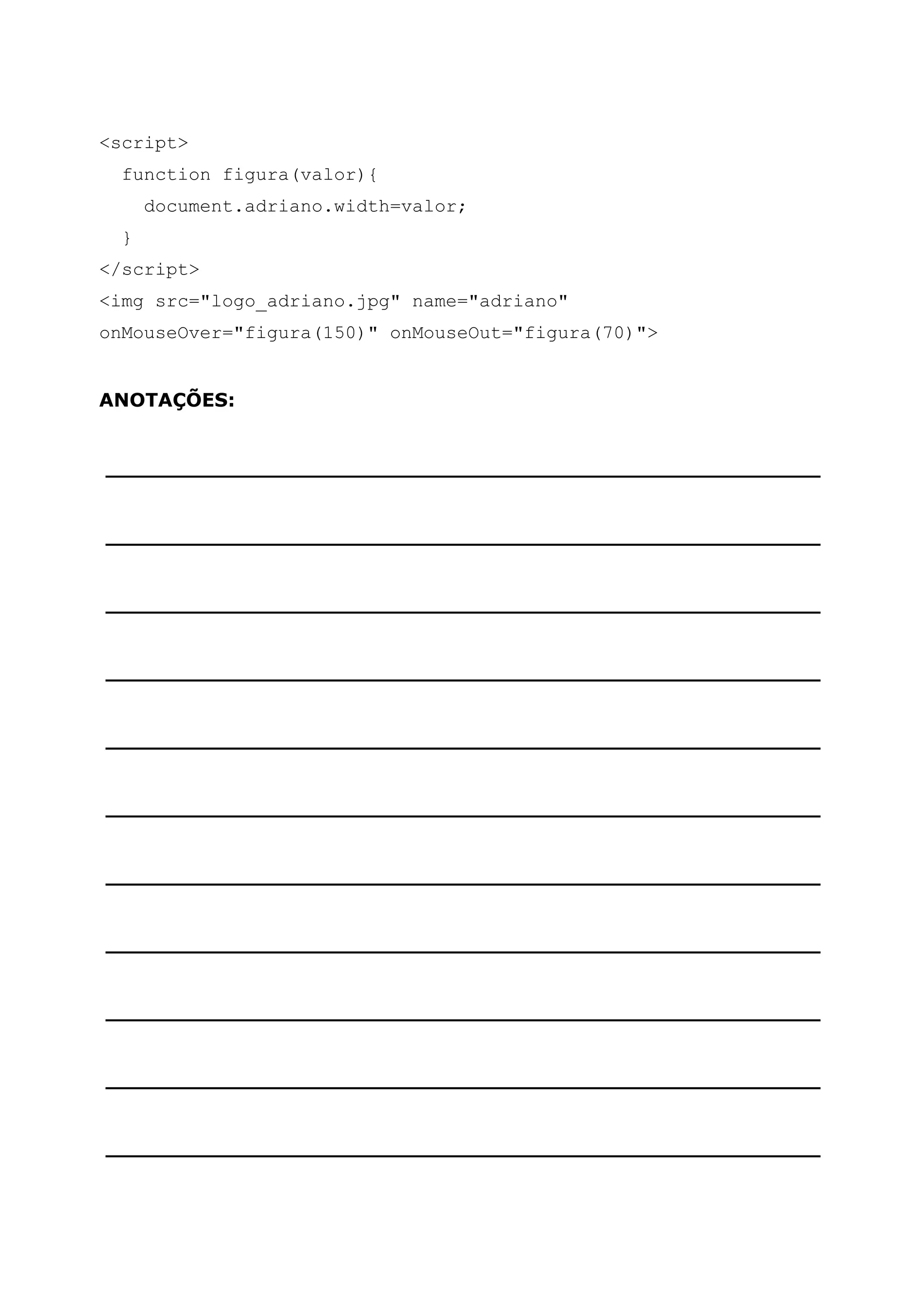 <script>
  function figura(valor){
    document.adriano.width=valor;
  }
</script>
<img src="logo_adriano.jpg" name="adriano"
onMouseOver="figura(150)" onMouseOut="figura(70)">

ANOTAÇÕES: